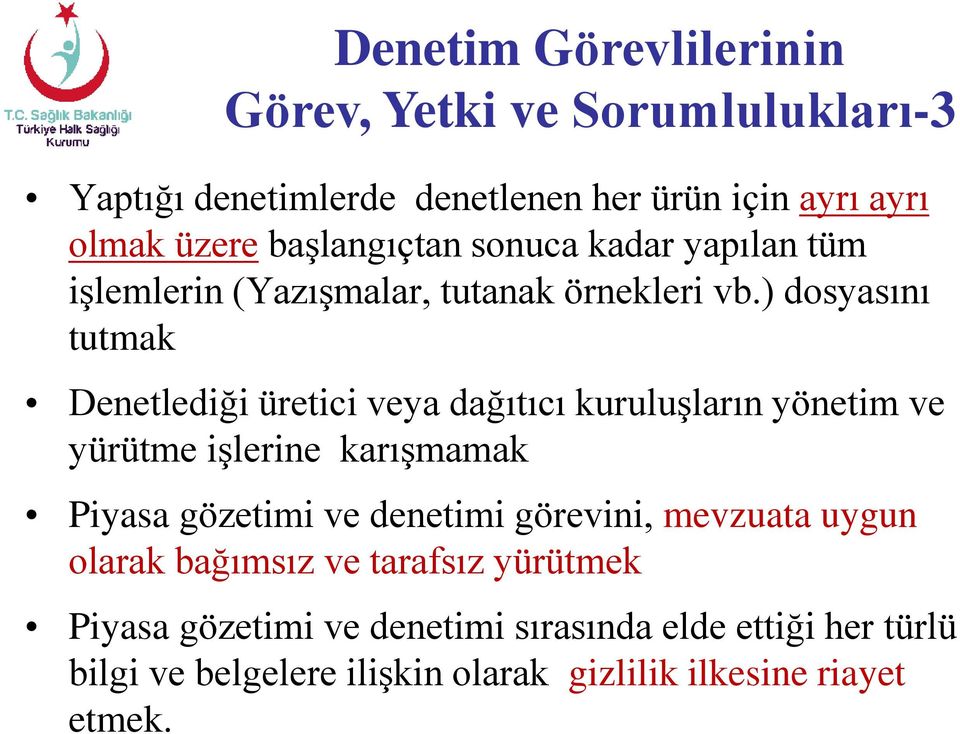 T.C. Sağlık Bakanlığı
Türkiye Halk Sağlığı Kurumu

Denetim Görevlilerinin Görev, Yetki ve Sorumlulukları-3

• Yaptığı denetimlerde denetlenen her ürün için ayrı ayrı olmak üzere başlangıçtan sonuca kadar yapılan tüm işlemlerin (Yazışmalar, tutanak örnekleri vb.) dosyasını tutmak

• Denetlediği üretici veya dağıtıcı kuruluşların yönetim ve yürütme işlerine karışmamak

• Piyasa gözetimi ve denetimi görevini, mevzuata uygun olarak bağımsız ve tarafsız yürütmek

• Piyasa gözetimi ve denetimi sırasında elde ettiği her türlü bilgi ve belgelere ilişkin olarak gizlilik ilkesine riayet etmek.